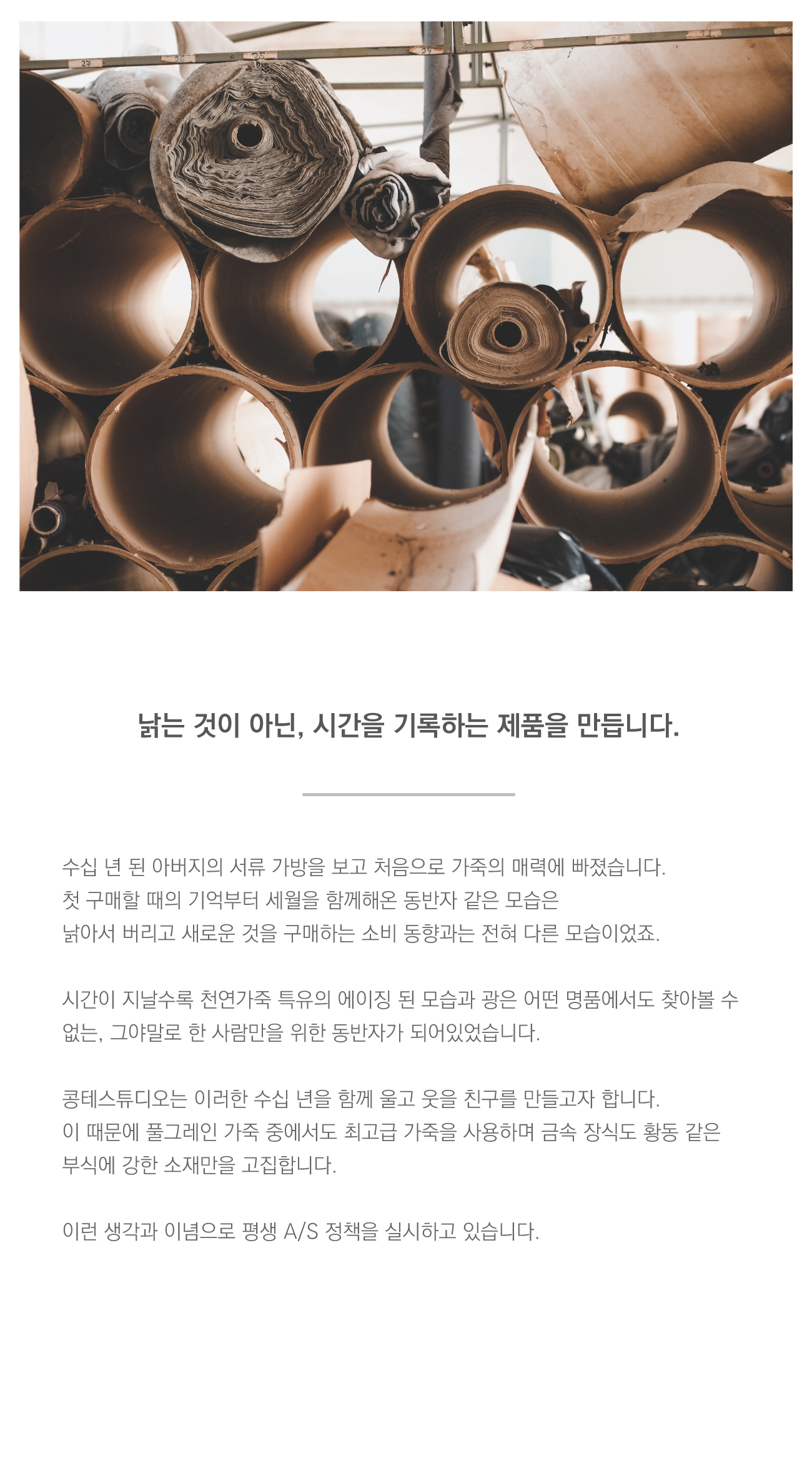 낡는 것이 아닌, 시간을 기록하는 제품을 만듭니다.

수십 년 된 아버지의 서류 가방을 보고 처음으로 가죽의 매력에 빠졌습니다. 첫 구매할 때의 기억부터 세월을 함께해온 동반자 같은 모습은 낡아서 버리고 새로운 것을 구매하는 소비 동향과는 전혀 다른 모습이었죠.

시간이 지날수록 천연가죽 특유의 에이징 된 모습과 광은 어떤 명품에서도 찾아볼 수 없는, 그야말로 한 사람만을 위한 동반자가 되어있었습니다.

콩테스튜디오는 이러한 수십 년을 함께 울고 웃을 친구를 만들고자 합니다. 이 때문에 풀그레인 가죽 중에서도 최고급 가죽을 사용하며 금속 장식도 황동 같은 부식에 강한 소재만을 고집합니다.

이런 생각과 이념으로 평생 A/S 정책을 실시하고 있습니다.